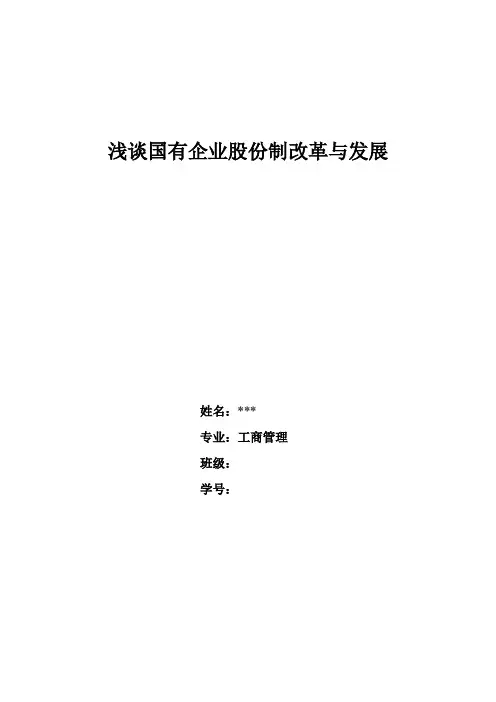 浅谈国有企业股份制改革与发展

姓名：***
专业：工商管理
班级：
学号：